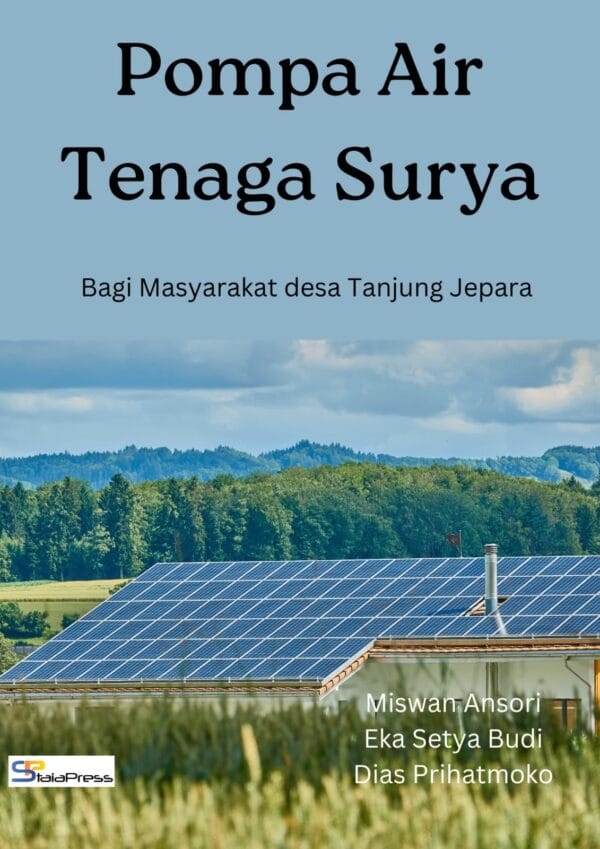 Pompa Air Tenaga Surya

Bagi Masyarakat desa Tanjung Jepara

Miswan Ansori
Eka Setya Budi
Dias Prihatmoko

SP taiaPress